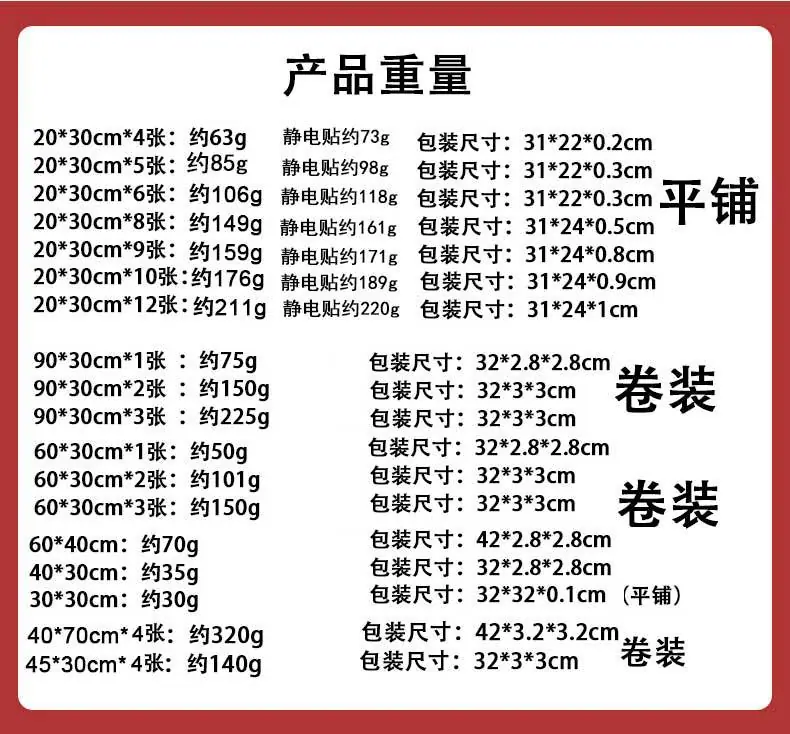 产品重量

20*30cm*4张：约63g 静电贴约73g 包装尺寸：31*22*0.2cm
20*30cm*5张：约85g 静电贴约98g 包装尺寸：31*22*0.3cm
20*30cm*6张：约106g 静电贴约118g 包装尺寸：31*22*0.3cm
20*30cm*8张：约149g 静电贴约161g 包装尺寸：31*24*0.5cm
20*30cm*9张：约159g 静电贴约171g 包装尺寸：31*24*0.8cm
20*30cm*10张：约176g 静电贴约189g 包装尺寸：31*24*0.9cm
20*30cm*12张：约211g 静电贴约220g 包装尺寸：31*24*1cm
平铺

90*30cm*1张：约75g 包装尺寸：32*2.8*2.8cm
90*30cm*2张：约150g 包装尺寸：32*3*3cm
90*30cm*3张：约225g 包装尺寸：32*3*3cm
卷装

60*30cm*1张：约50g 包装尺寸：32*2.8*2.8cm
60*30cm*2张：约101g 包装尺寸：32*3*3cm
60*30cm*3张：约150g 包装尺寸：32*3*3cm
卷装

60*40cm：约70g 包装尺寸：42*2.8*2.8cm
40*30cm：约35g 包装尺寸：32*2.8*2.8cm
30*30cm：约30g 包装尺寸：32*32*0.1cm（平铺）

40*70cm*4张：约320g 包装尺寸：42*3.2*3.2cm
45*30cm*4张：约140g 包装尺寸：32*3*3cm
卷装